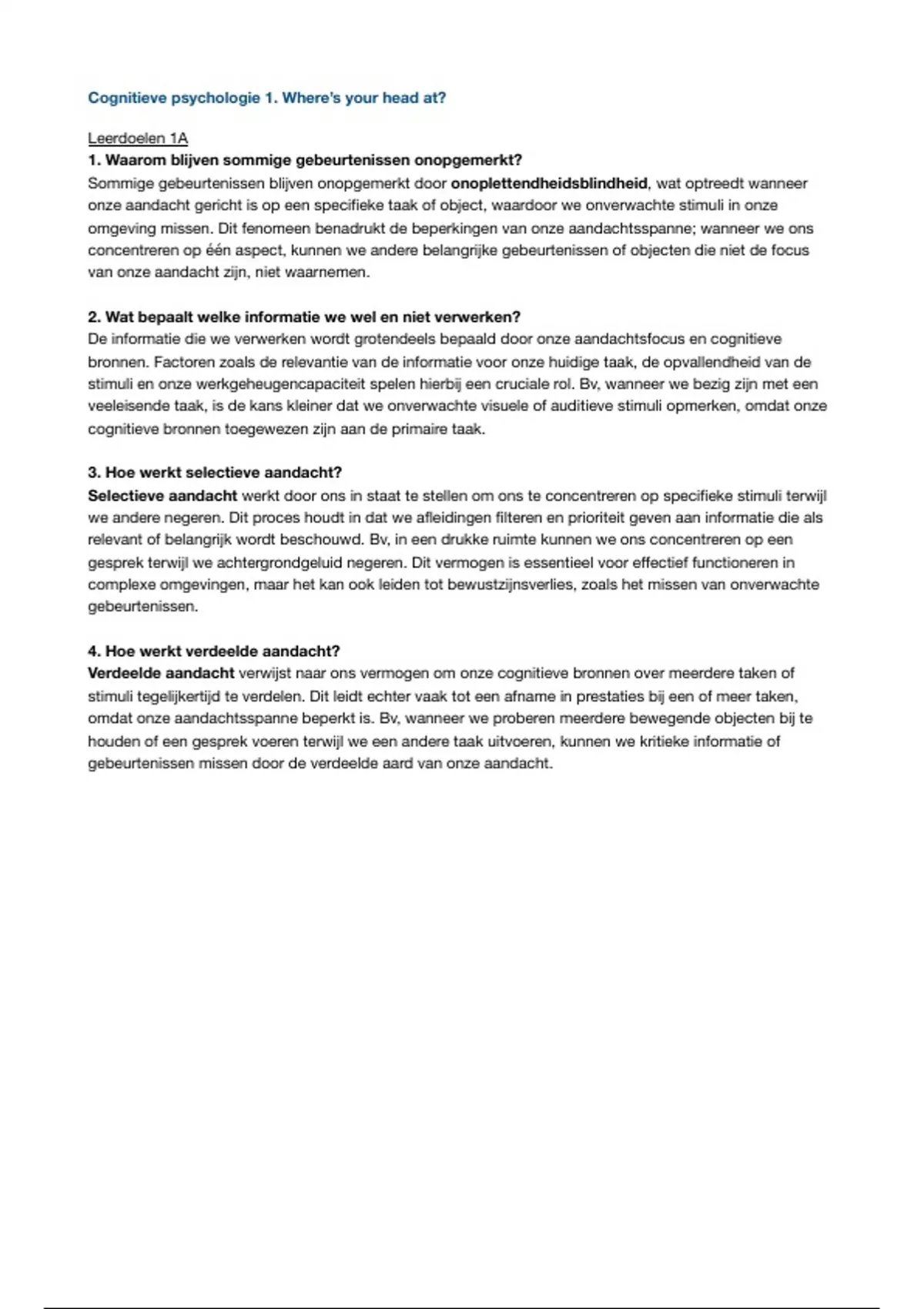 Cognitieve psychologie 1. Where's your head at?

Leerdoelen 1A
1. Waarom blijven sommige gebeurtenissen onopgemerkt?
Sommige gebeurtenissen blijven onopgemerkt door onoplettendheidsblindheid, wat optreedt wanneer onze aandacht gericht is op een specifieke taak of object, waardoor we onverwachte stimuli in onze omgeving missen. Dit fenomeen benadrukt de beperkingen van onze aandachtsspanne; wanneer we ons concentreren op één aspect, kunnen we andere belangrijke gebeurtenissen of objecten die niet de focus van onze aandacht zijn, niet waarnemen.

2. Wat bepaalt welke informatie we wel en niet verwerken?
De informatie die we verwerken wordt grotendeels bepaald door onze aandachtsfocus en cognitieve bronnen. Factoren zoals de relevantie van de informatie voor onze huidige taak, de opvallendheid van de stimuli en onze werkgeheugencapaciteit spelen hierbij een cruciale rol. Bv, wanneer we bezig zijn met een veeleisende taak, is de kans kleiner dat we onverwachte visuele of auditieve stimuli opmerken, omdat onze cognitieve bronnen toegewezen zijn aan de primaire taak.

3. Hoe werkt selectieve aandacht?
Selectieve aandacht werkt door ons in staat te stellen om ons te concentreren op specifieke stimuli terwijl we andere negeren. Dit proces houdt in dat we afleidingen filteren en prioriteit geven aan informatie die als relevant of belangrijk wordt beschouwd. Bv, in een drukke ruimte kunnen we ons concentreren op een gesprek terwijl we achtergrondgeluid negeren. Dit vermogen is essentieel voor effectief functioneren in complexe omgevingen, maar het kan ook leiden tot bewustzijnsverlies, zoals het missen van onverwachte gebeurtenissen.

4. Hoe werkt verdeelde aandacht?
Verdeelde aandacht verwijst naar ons vermogen om onze cognitieve bronnen over meerdere taken of stimuli tegelijkertijd te verdelen. Dit leidt echter vaak tot een afname in prestaties bij een of meer taken, omdat onze aandachtsspanne beperkt is. Bv, wanneer we proberen meerdere bewegende objecten bij te houden of een gesprek voeren terwijl we een andere taak uitvoeren, kunnen we kritieke informatie of gebeurtenissen missen door de verdeelde aard van onze aandacht.